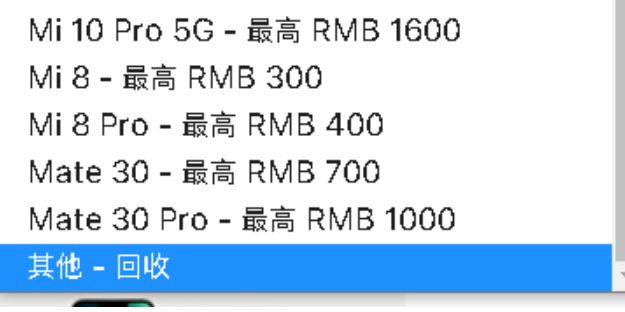 Mi 10 Pro 5G - 最高 RMB 1600
Mi 8 - 最高 RMB 300
Mi 8 Pro - 最高 RMB 400
Mate 30 - 最高 RMB 700
Mate 30 Pro - 最高 RMB 1000
其他 - 回收